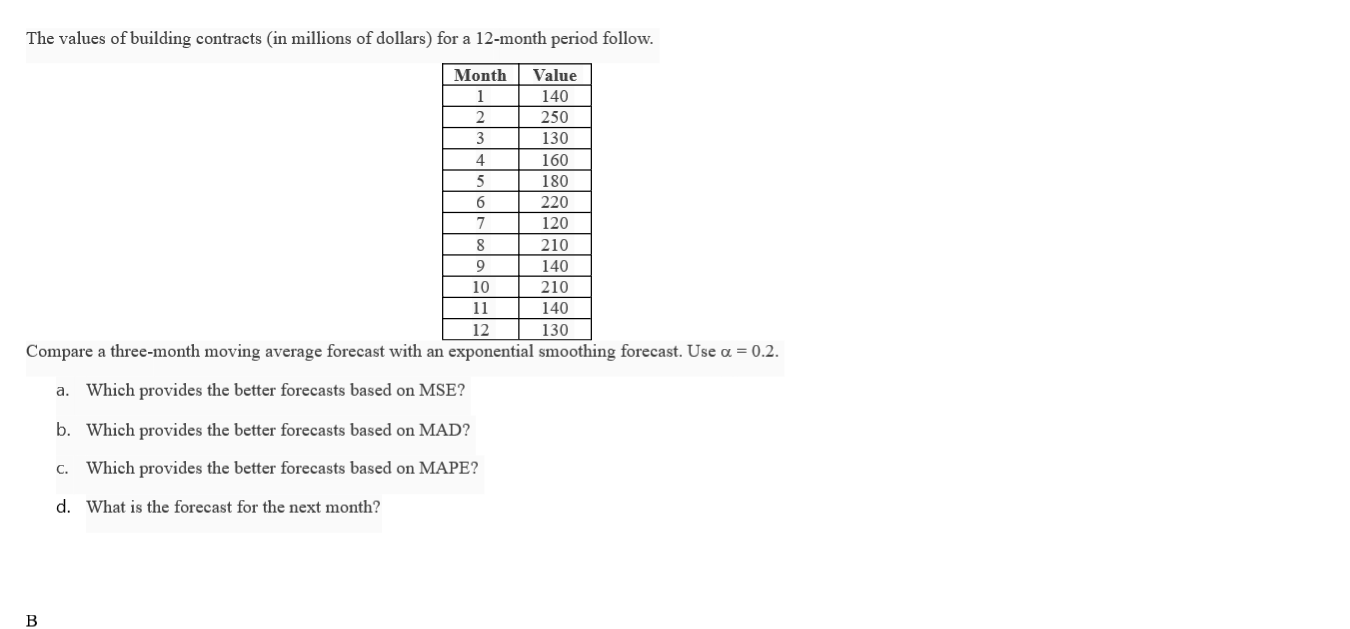 The values of building contracts (in millions of dollars) for a 12-month period follow.

| Month | Value |
|---|---|
| 1 | 140 |
| 2 | 250 |
| 3 | 130 |
| 4 | 160 |
| 5 | 180 |
| 6 | 220 |
| 7 | 120 |
| 8 | 210 |
| 9 | 140 |
| 10 | 210 |
| 11 | 140 |
| 12 | 130 |

Compare a three-month moving average forecast with an exponential smoothing forecast. Use $\alpha = 0.2$.

a. Which provides the better forecasts based on MSE?

b. Which provides the better forecasts based on MAD?

c. Which provides the better forecasts based on MAPE?

d. What is the forecast for the next month?

B